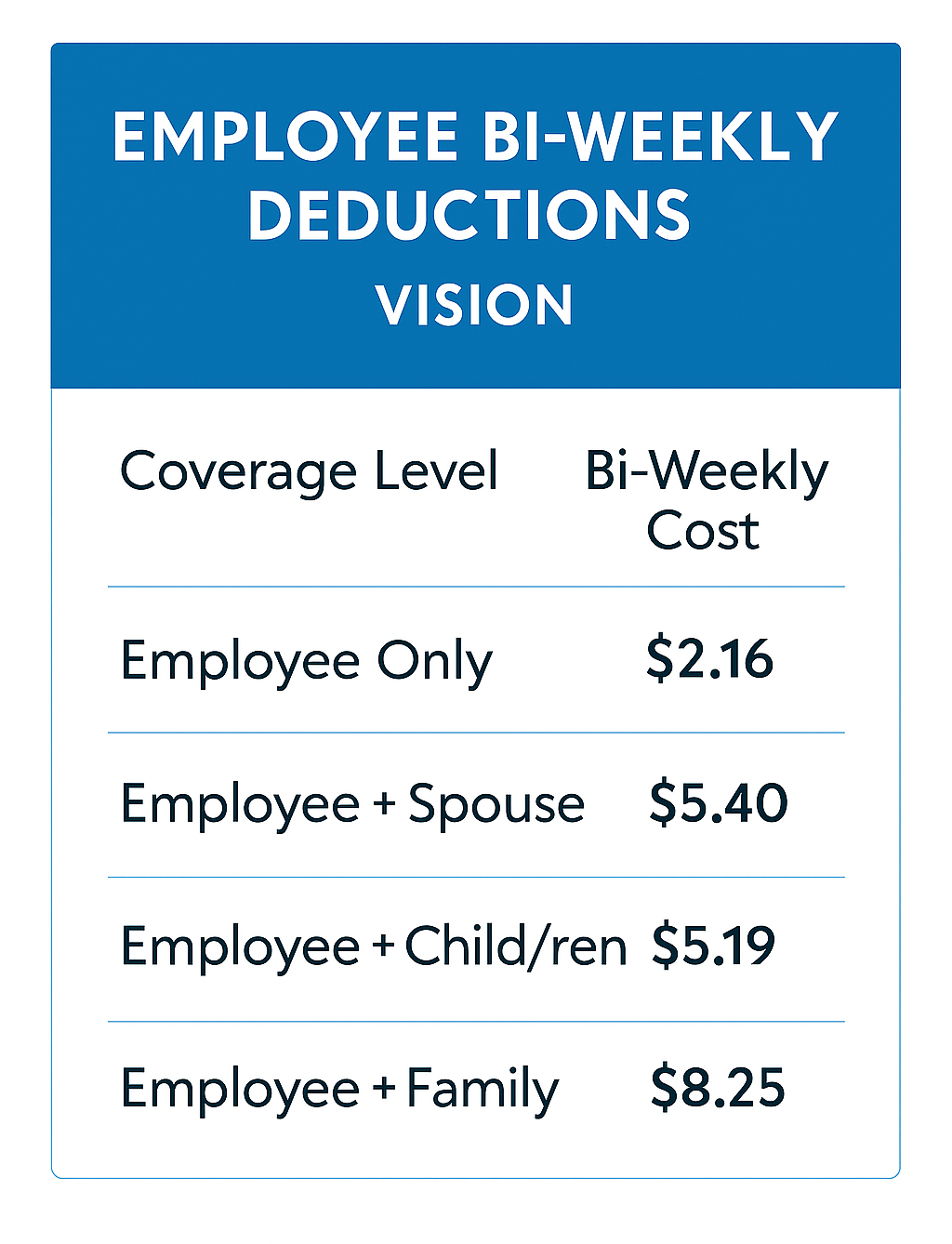 EMPLOYEE BI-WEEKLY DEDUCTIONS

VISION

| Coverage Level | Bi-Weekly Cost |
|---|---|
| Employee Only | $2.16 |
| Employee + Spouse | $5.40 |
| Employee + Child/ren | $5.19 |
| Employee + Family | $8.25 |